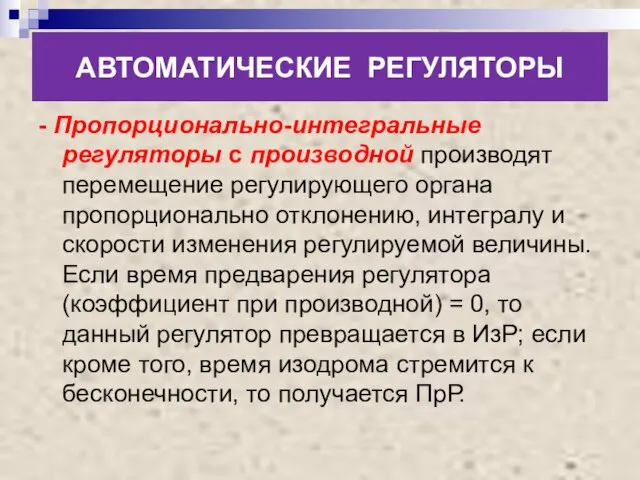 АВТОМАТИЧЕСКИЕ РЕГУЛЯТОРЫ

- Пропорционально-интегральные регуляторы с производной производят перемещение регулирующего органа пропорционально отклонению, интегралу и скорости изменения регулируемой величины. Если время предварения регулятора (коэффициент при производной) = 0, то данный регулятор превращается в ИзР; если кроме того, время изодрома стремится к бесконечности, то получается ПрР.